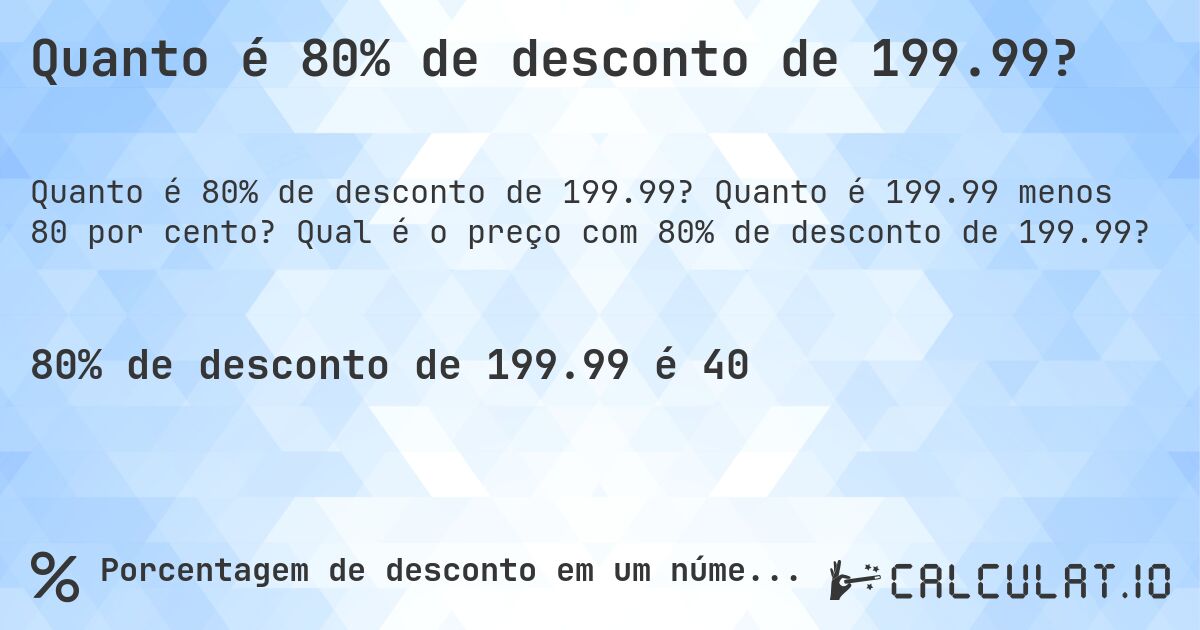 Quanto é 80% de desconto de 199.99?

Quanto é 80% de desconto de 199.99? Quanto é 199.99 menos 80 por cento? Qual é o preço com 80% de desconto de 199.99?

80% de desconto de 199.99 é 40

% Porcentagem de desconto em um núme...

CALCULAT.IO